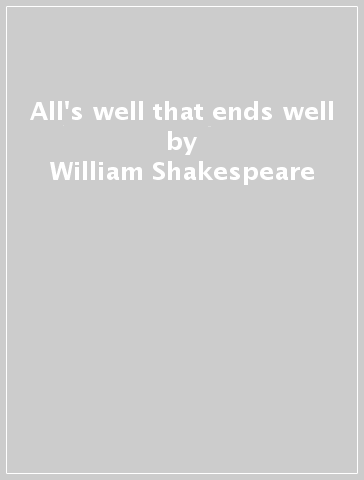 All's well that ends well
by
William Shakespeare